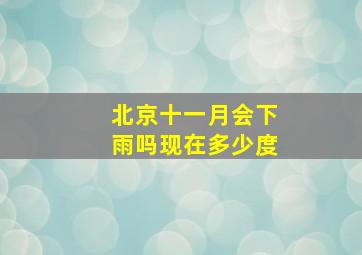 北京十一月会下雨吗现在多少度